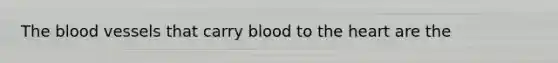 The blood vessels that carry blood to the heart are the